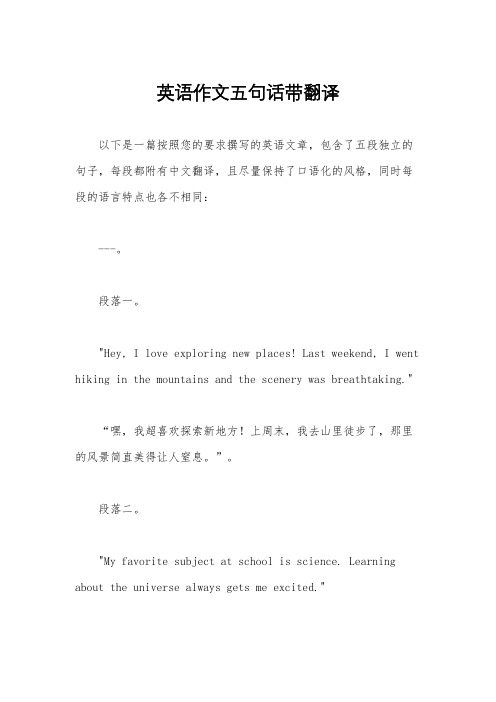 英语作文五句话带翻译

以下是一篇按照您的要求撰写的英语文章，包含了五段独立的句子，每段都附有中文翻译，且尽量保持了口语化的风格，同时每段的语言特点也各不相同：

---。

段落一。

"Hey, I love exploring new places! Last weekend, I went hiking in the mountains and the scenery was breathtaking."

“嘿，我超喜欢探索新地方！上周末，我去山里徒步了，那里的风景简直美得让人窒息。”。

段落二。

"My favorite subject at school is science. Learning about the universe always gets me excited."